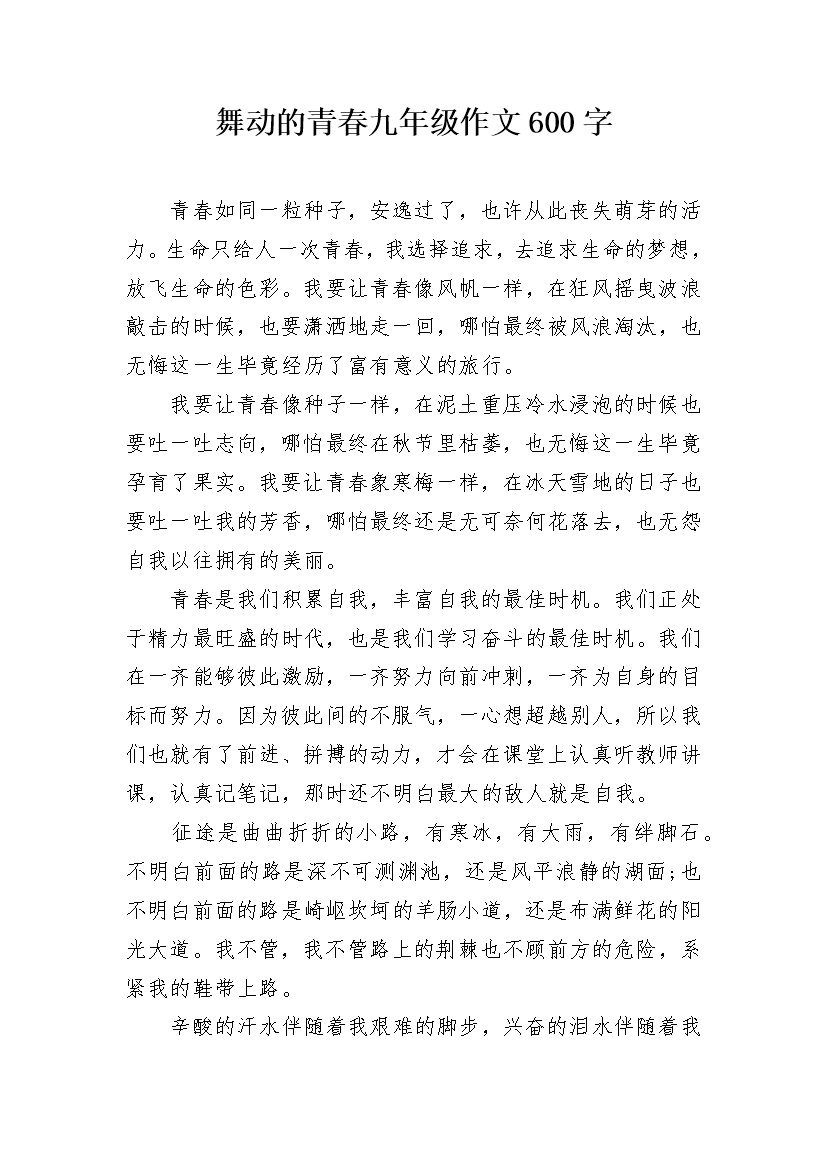 舞动的青春九年级作文600字

青春如同一粒种子，安逸过了，也许从此丧失萌芽的活力。生命只给人一次青春，我选择追求，去追求生命的梦想，放飞生命的色彩。我要让青春像风帆一样，在狂风摇曳波浪敲击的时候，也要潇洒地走一回，哪怕最终被风浪淘汰，也无悔这一生毕竟经历了富有意义的旅行。

我要让青春像种子一样，在泥土重压冷水浸泡的时候也要吐一吐志向，哪怕最终在秋节里枯萎，也无悔这一生毕竟孕育了果实。我要让青春象寒梅一样，在冰天雪地的日子也要吐一吐我的芳香，哪怕最终还是无可奈何花落去，也无怨自我以往拥有的美丽。

青春是我们积累自我，丰富自我的最佳时机。我们正处于精力最旺盛的时代，也是我们学习奋斗的最佳时机。我们在一齐能够彼此激励，一齐努力向前冲刺，一齐为自身的目标而努力。因为彼此间的不服气，一心想超越别人，所以我们也就有了前进、拼搏的动力，才会在课堂上认真听教师讲课，认真记笔记，那时还不明白最大的敌人就是自我。

征途是曲曲折折的小路，有寒冰，有大雨，有绊脚石。不明白前面的路是深不可测渊池，还是风平浪静的湖面;也不明白前面的路是崎岖坎坷的羊肠小道，还是布满鲜花的阳光大道。我不管，我不管路上的荆棘也不顾前方的危险，系紧我的鞋带上路。

辛酸的汗水伴随着我艰难的脚步，兴奋的泪水伴随着我